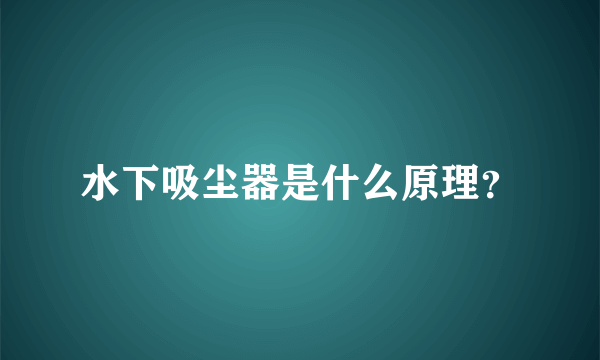 水下吸尘器是什么原理?